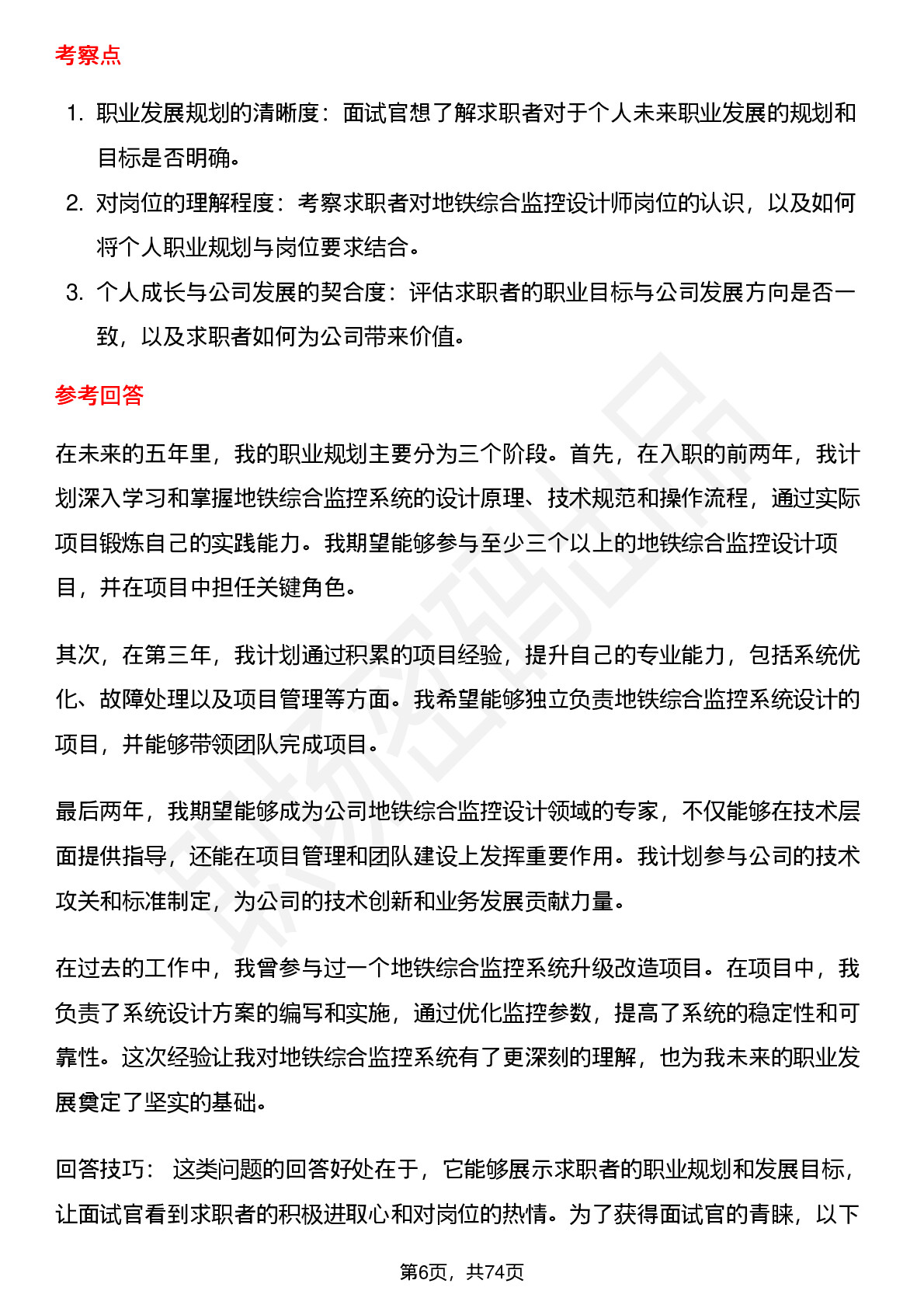 考察点

1. 职业发展规划的清晰度：面试官想了解求职者对于个人未来职业发展的规划和目标是否明确。
2. 对岗位的理解程度：考察求职者对地铁综合监控设计师岗位的认识，以及如何将个人职业规划与岗位要求结合。
3. 个人成长与公司发展的契合度：评估求职者的职业目标与公司发展方向是否一致，以及求职者如何为公司带来价值。

参考回答

在未来的五年里，我的职业规划主要分为三个阶段。首先，在入职的前两年，我计划深入学习和掌握地铁综合监控系统的设计原理、技术规范和操作流程，通过实际项目锻炼自己的实践能力。我期望能够参与至少三个以上的地铁综合监控设计项目，并在项目中担任关键角色。

其次，在第三年，我计划通过积累的项目经验，提升自己的专业能力，包括系统优化、故障处理以及项目管理等方面。我希望能够独立负责地铁综合监控系统设计的项目，并能够带领团队完成项目。

最后两年，我期望能够成为公司地铁综合监控设计领域的专家，不仅能够在技术层面提供指导，还能在项目管理和团队建设上发挥重要作用。我计划参与公司的技术攻关和标准制定，为公司的技术创新和业务发展贡献力量。

在过去的工作中，我曾参与过一个地铁综合监控系统升级改造项目。在项目中，我负责了系统设计方案的编写和实施，通过优化监控参数，提高了系统的稳定性和可靠性。这次经验让我对地铁综合监控系统有了更深刻的理解，也为我未来的职业发展奠定了坚实的基础。

回答技巧： 这类问题的回答好处在于，它能够展示求职者的职业规划和发展目标，让面试官看到求职者的积极进取心和对岗位的热情。为了获得面试官的青睐，以下

第6页，共74页